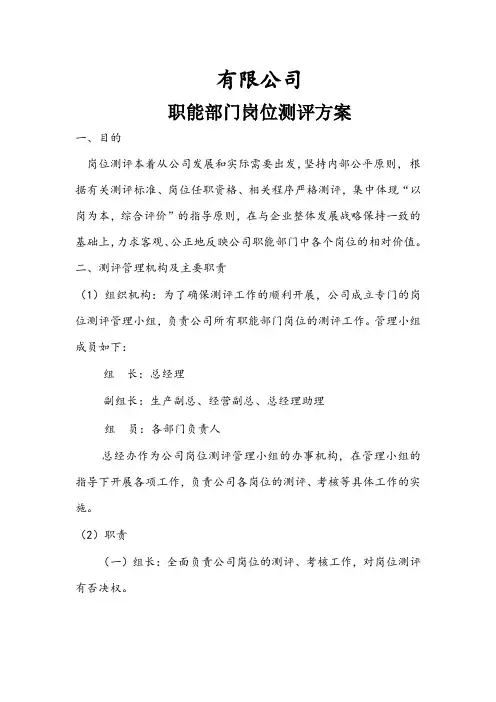 有限公司
职能部门岗位测评方案

一、目的

岗位测评本着从公司发展和实际需要出发，坚持内部公平原则，根据有关测评标准、岗位任职资格、相关程序严格测评，集中体现“以岗为本，综合评价”的指导原则，在与企业整体发展战略保持一致的基础上，力求客观、公正地反映公司职能部门中各个岗位的相对价值。

二、测评管理机构及主要职责

（1）组织机构：为了确保测评工作的顺利开展，公司成立专门的岗位测评管理小组，负责公司所有职能部门岗位的测评工作。管理小组成员如下：

组　长：总经理

副组长：生产副总、经营副总、总经理助理

组　员：各部门负责人

总经办作为公司岗位测评管理小组的办事机构，在管理小组的指导下开展各项工作，负责公司各岗位的测评、考核等具体工作的实施。

（2）职责

（一）组长：全面负责公司岗位的测评、考核工作，对岗位测评有否决权。